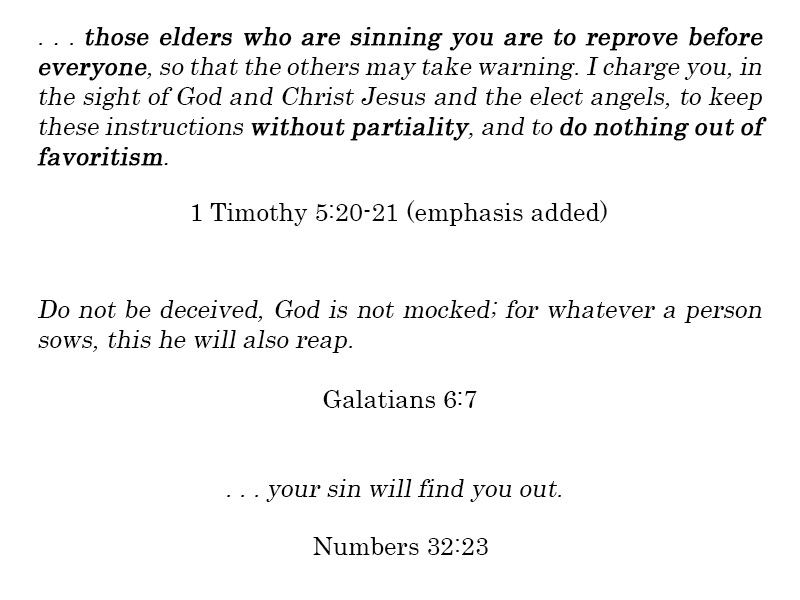 . . . those elders who are sinning you are to reprove before everyone, so that the others may take warning. I charge you, in the sight of God and Christ Jesus and the elect angels, to keep these instructions without partiality, and to do nothing out of favoritism.

1 Timothy 5:20-21 (emphasis added)

Do not be deceived, God is not mocked; for whatever a person sows, this he will also reap.

Galatians 6:7

. . . your sin will find you out.

Numbers 32:23